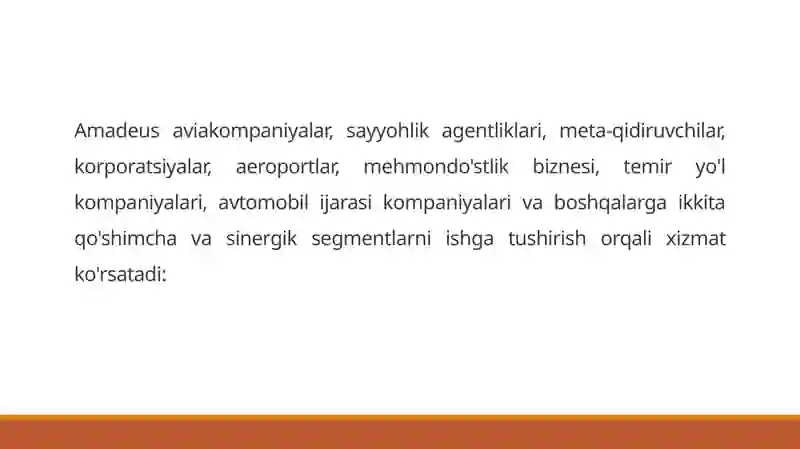 Amadeus aviakompaniyalar, sayyohlik agentliklari, meta-qidiruvchilar, korporatsiyalar, aeroportlar, mehmondo'stlik biznesi, temir yo'l kompaniyalari, avtomobil ijarasi kompaniyalari va boshqalarga ikkita qo'shimcha va sinergik segmentlarni ishga tushirish orqali xizmat ko'rsatadi: